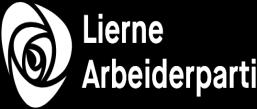 Lierne
Arbeiderparti